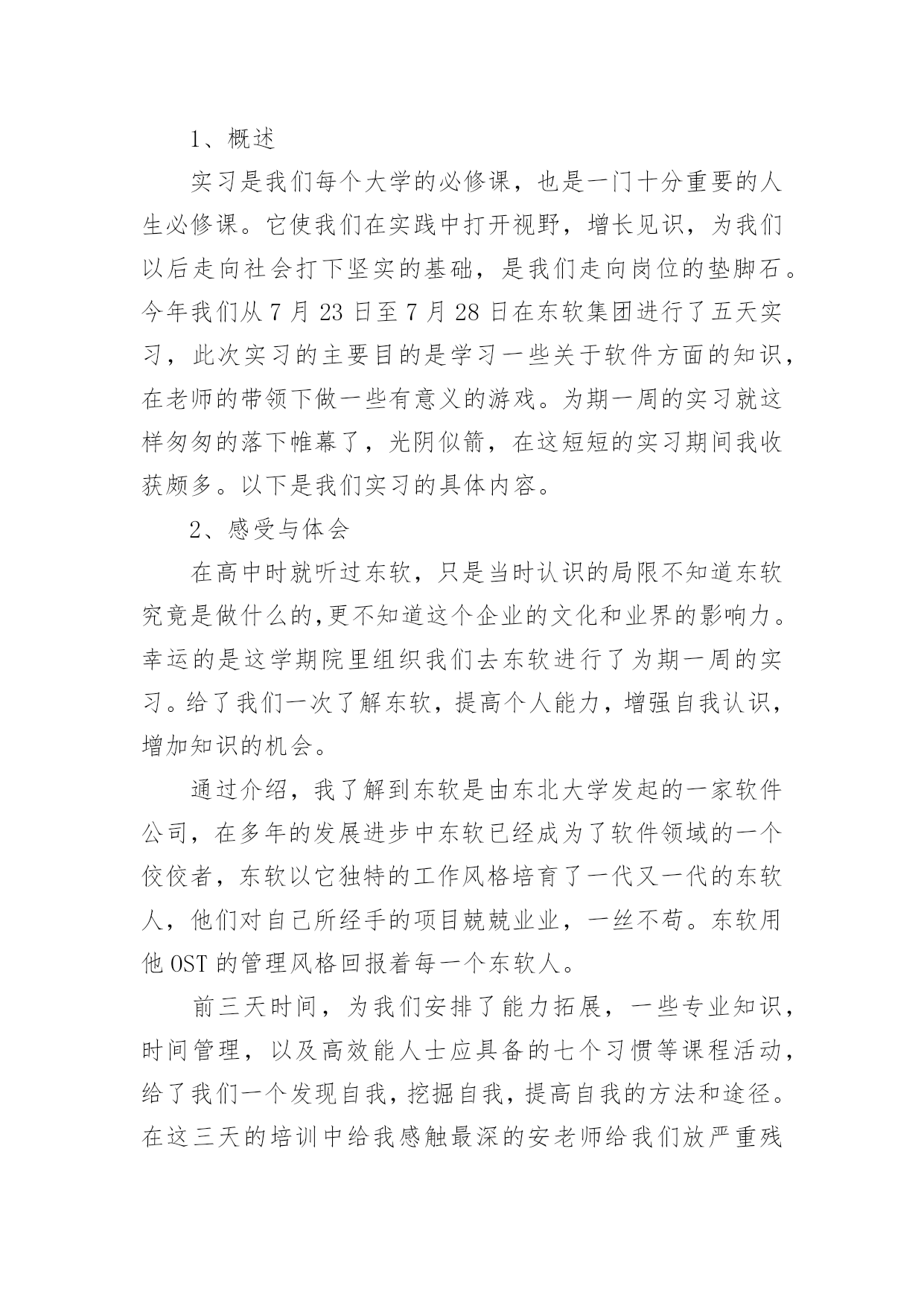 1、概述

实习是我们每个大学的必修课，也是一门十分重要的人生必修课。它使我们在实践中打开视野，增长见识，为我们以后走向社会打下坚实的基础，是我们走向岗位的垫脚石。今年我们从 7 月 23 日至 7 月 28 日在东软集团进行了五天实习，此次实习的主要目的是学习一些关于软件方面的知识，在老师的带领下做一些有意义的游戏。为期一周的实习就这样匆匆的落下帷幕了，光阴似箭，在这短短的实习期间我收获颇多。以下是我们实习的具体内容。

2、感受与体会

在高中时就听过东软，只是当时认识的局限不知道东软究竟是做什么的,更不知道这个企业的文化和业界的影响力。幸运的是这学期院里组织我们去东软进行了为期一周的实习。给了我们一次了解东软，提高个人能力，增强自我认识，增加知识的机会。

通过介绍，我了解到东软是由东北大学发起的一家软件公司，在多年的发展进步中东软已经成为了软件领域的一个佼佼者，东软以它独特的工作风格培育了一代又一代的东软人，他们对自己所经手的项目兢兢业业，一丝不苟。东软用他 OST 的管理风格回报着每一个东软人。

前三天时间，为我们安排了能力拓展，一些专业知识，时间管理，以及高效能人士应具备的七个习惯等课程活动，给了我们一个发现自我，挖掘自我，提高自我的方法和途径。在这三天的培训中给我感触最深的安老师给我们放严重残